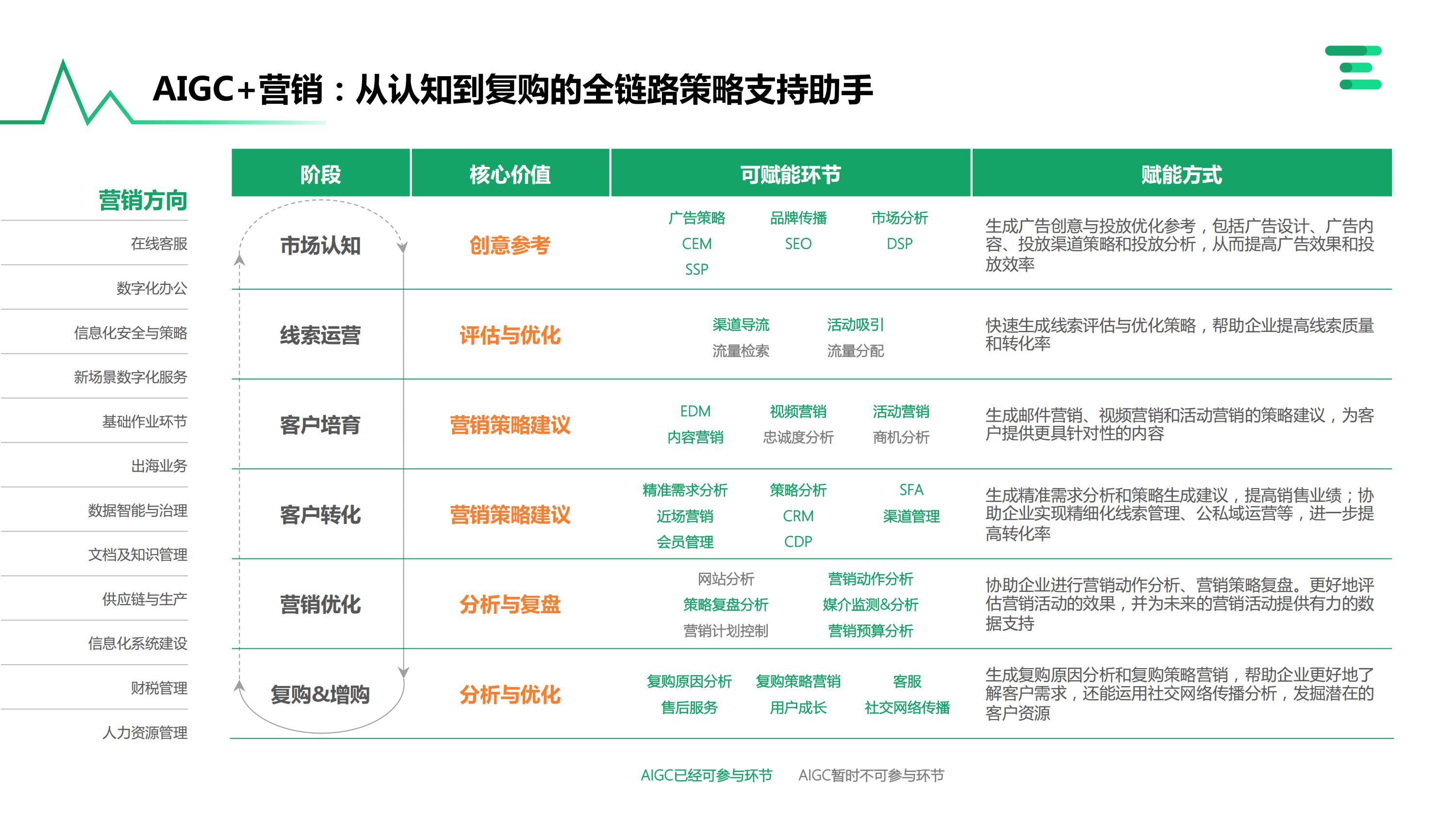 AIGC+营销：从认知到复购的全链路策略支持助手

营销方向

在线客服

数字化办公

信息化安全与策略

新场景数字化服务

基础作业环节

出海业务

数据智能与治理

文档及知识管理

供应链与生产

信息化系统建设

财税管理

人力资源管理

| 阶段 | 核心价值 | 可赋能环节 | 赋能方式 |
|---|---|---|---|
| 市场认知 | 创意参考 | 广告策略 品牌传播 市场分析 CEM SEO DSP SSP | 生成广告创意与投放优化参考，包括广告设计、广告内容、投放渠道策略和投放分析，从而提高广告效果和投放效率 |
| 线索运营 | 评估与优化 | 渠道导流 活动吸引 流量检索 流量分配 | 快速生成线索评估与优化策略，帮助企业提高线索质量和转化率 |
| 客户培育 | 营销策略建议 | EDM 视频营销 活动营销 内容营销 忠诚度分析 商机分析 | 生成邮件营销、视频营销和活动营销的策略建议，为客户提供更具针对性的内容 |
| 客户转化 | 营销策略建议 | 精准需求分析 策略分析 SFA 近场营销 CRM 渠道管理 会员管理 CDP | 生成精准需求分析和策略生成建议，提高销售业绩；协助企业实现精细化线索管理、公私域运营等，进一步提高转化率 |
| 营销优化 | 分析与复盘 | 网站分析 营销动作分析 策略复盘分析 媒介监测&分析 营销计划控制 营销预算分析 | 协助企业进行营销动作分析、营销策略复盘。更好地评估营销活动的效果，并为未来的营销活动提供有力的数据支持 |
| 复购&增购 | 分析与优化 | 复购原因分析 复购策略营销 客服 售后服务 用户成长 社交网络传播 | 生成复购原因分析和复购策略营销，帮助企业更好地了解客户需求，还能运用社交网络传播分析，发掘潜在的客户资源 |

AIGC已经可参与环节 AIGC暂时不可参与环节